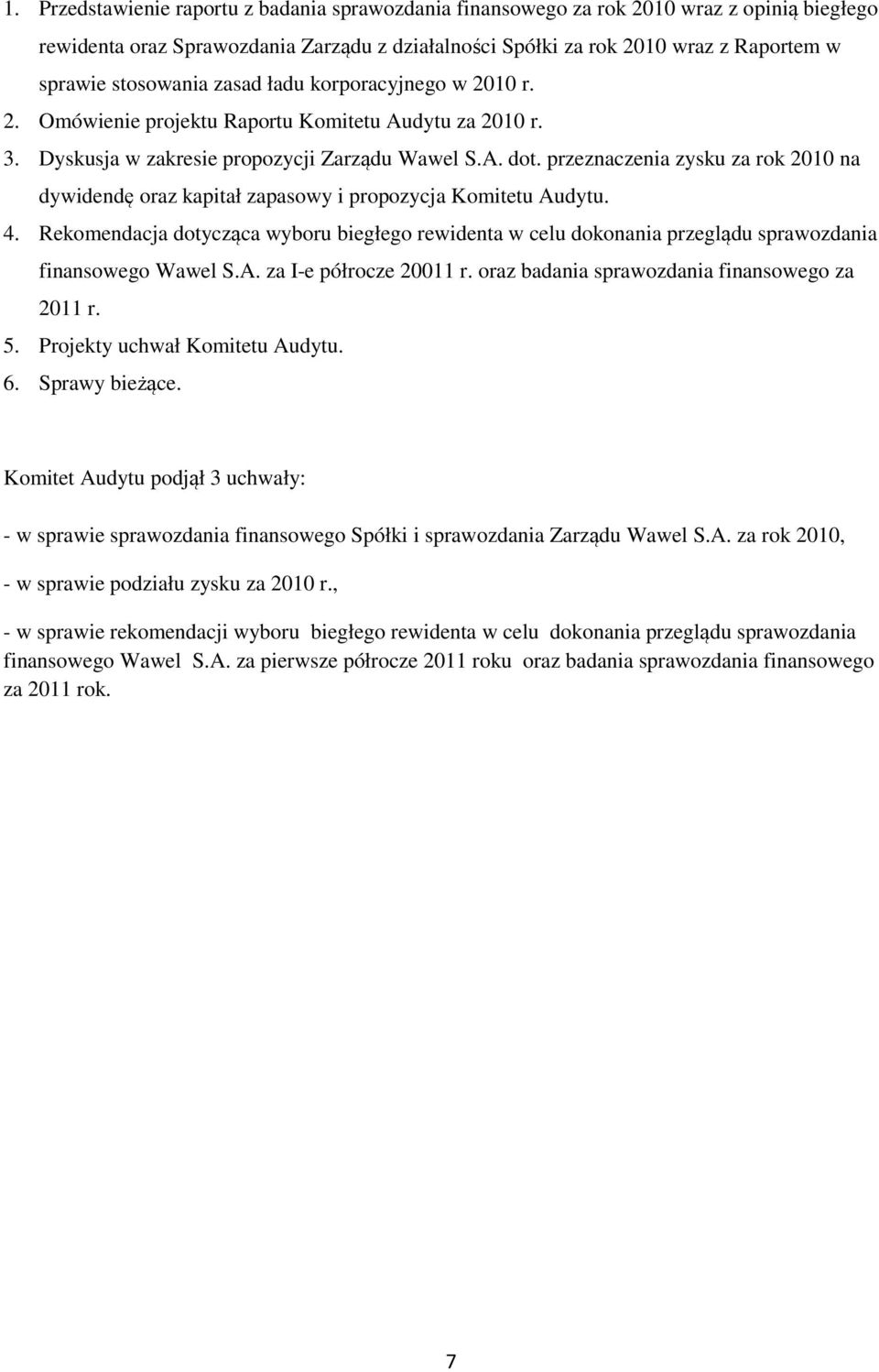 1. Przedstawienie raportu z badania sprawozdania finansowego za rok 2010 wraz z opinią biegłego rewidenta oraz Sprawozdania Zarządu z działalności Spółki za rok 2010 wraz z Raportem w sprawie stosowania zasad ładu korporacyjnego w 2010 r.
2. Omówienie projektu Raportu Komitetu Audytu za 2010 r.
3. Dyskusja w zakresie propozycji Zarządu Wawel S.A. dot. przeznaczenia zysku za rok 2010 na dywidendę oraz kapitał zapasowy i propozycja Komitetu Audytu.
4. Rekomendacja dotycząca wyboru biegłego rewidenta w celu dokonania przeglądu sprawozdania finansowego Wawel S.A. za I-e półrocze 20011 r. oraz badania sprawozdania finansowego za 2011 r.
5. Projekty uchwał Komitetu Audytu.
6. Sprawy bieżące.

Komitet Audytu podjął 3 uchwały:

- w sprawie sprawozdania finansowego Spółki i sprawozdania Zarządu Wawel S.A. za rok 2010,

- w sprawie podziału zysku za 2010 r.,

- w sprawie rekomendacji wyboru biegłego rewidenta w celu dokonania przeglądu sprawozdania finansowego Wawel S.A. za pierwsze półrocze 2011 roku oraz badania sprawozdania finansowego za 2011 rok.

7